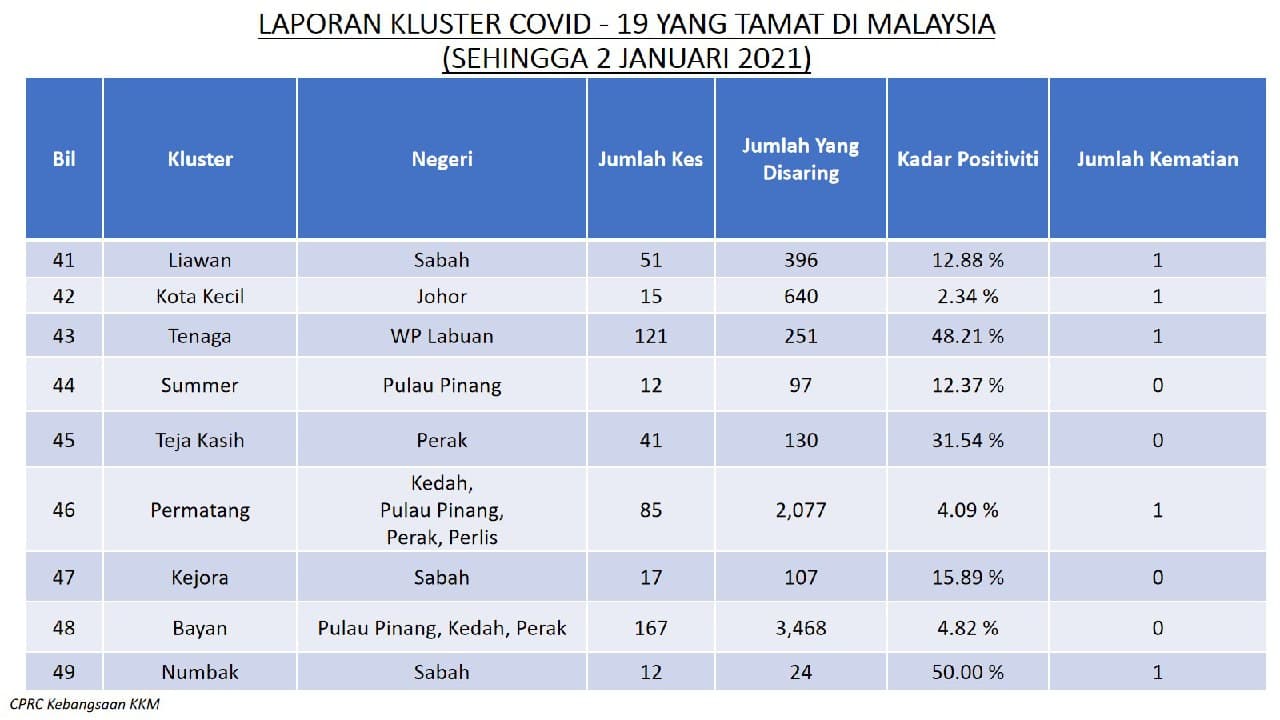 LAPORAN KLUSTER COVID - 19 YANG TAMAT DI MALAYSIA
(SEHINGGA 2 JANUARI 2021)

| Bil | Kluster | Negeri | Jumlah Kes | Jumlah Yang Disaring | Kadar Positiviti | Jumlah Kematian |
|---|---|---|---|---|---|---|
| 41 | Liawan | Sabah | 51 | 396 | 12.88 % | 1 |
| 42 | Kota Kecil | Johor | 15 | 640 | 2.34 % | 1 |
| 43 | Tenaga | WP Labuan | 121 | 251 | 48.21 % | 1 |
| 44 | Summer | Pulau Pinang | 12 | 97 | 12.37 % | 0 |
| 45 | Teja Kasih | Perak | 41 | 130 | 31.54 % | 0 |
| 46 | Permatang | Kedah, Pulau Pinang, Perak, Perlis | 85 | 2,077 | 4.09 % | 1 |
| 47 | Kejora | Sabah | 17 | 107 | 15.89 % | 0 |
| 48 | Bayan | Pulau Pinang, Kedah, Perak | 167 | 3,468 | 4.82 % | 0 |
| 49 | Numbak | Sabah | 12 | 24 | 50.00 % | 1 |

CPRC Kebangsaan KKM